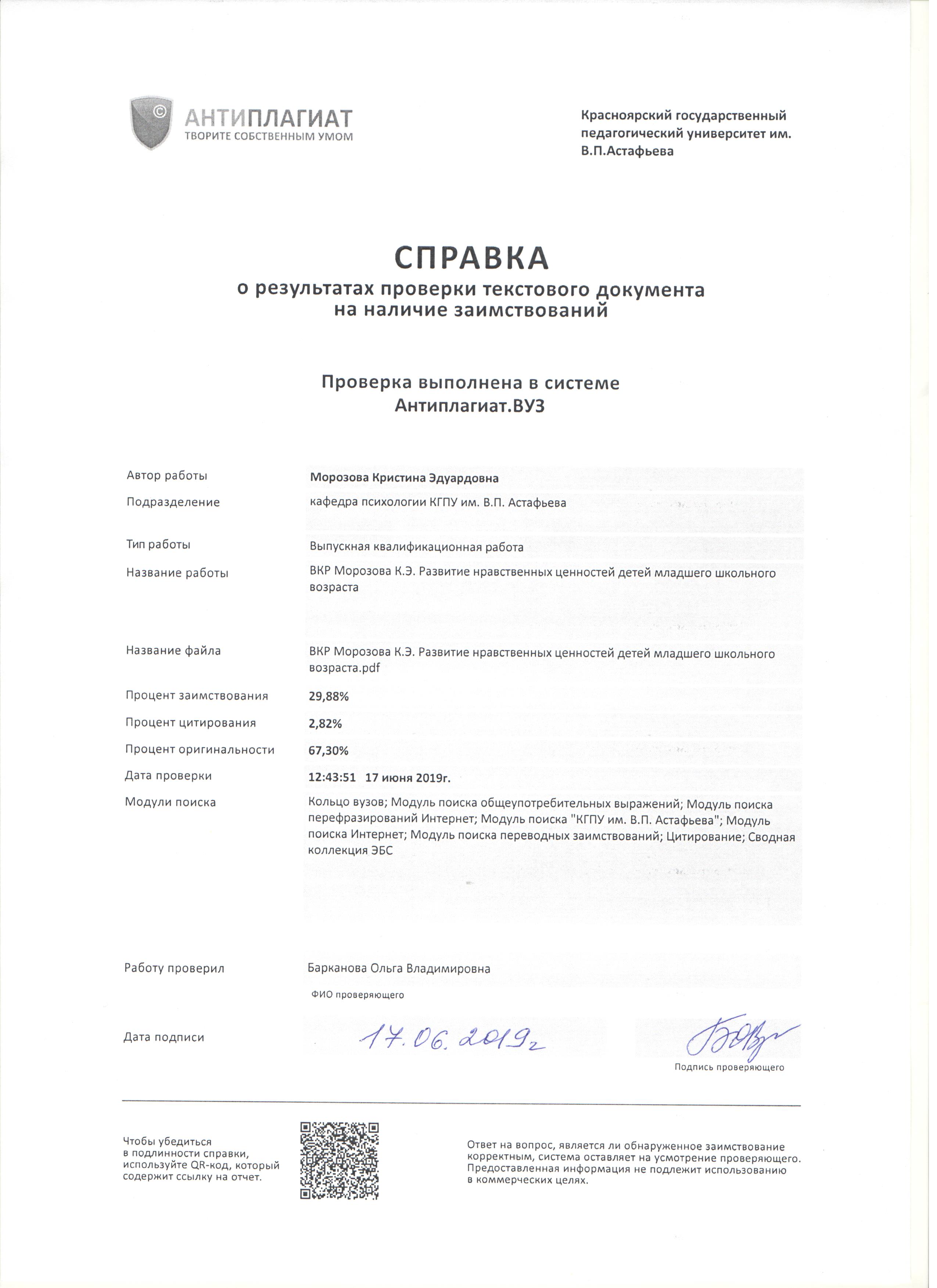 АНТИПЛАГИАТ
ТВОРИТЕ СОБСТВЕННЫМ УМОМ

Красноярский государственный педагогический университет им. В.П.Астафьева

СПРАВКА
о результатах проверки текстового документа на наличие заимствований

Проверка выполнена в системе
Антиплагиат.ВУЗ

| | |
|---|---|
| Автор работы | Морозова Кристина Эдуардовна |
| Подразделение | кафедра психологии КГПУ им. В.П. Астафьева |
| Тип работы | Выпускная квалификационная работа |
| Название работы | ВКР Морозова К.Э. Развитие нравственных ценностей детей младшего школьного возраста |
| Название файла | ВКР Морозова К.Э. Развитие нравственных ценностей детей младшего школьного возраста.pdf |
| Процент заимствования | 29,88% |
| Процент цитирования | 2,82% |
| Процент оригинальности | 67,30% |
| Дата проверки | 12:43:51 17 июня 2019г. |
| Модули поиска | Кольцо вузов; Модуль поиска общеупотребительных выражений; Модуль поиска перефразирований Интернет; Модуль поиска "КГПУ им. В.П. Астафьева"; Модуль поиска Интернет; Модуль поиска переводных заимствований; Цитирование; Сводная коллекция ЭБС |

Работу проверил Барканова Ольга Владимировна
ФИО проверяющего

Дата подписи 17.06.2019г

Подпись проверяющего

Чтобы убедиться в подлинности справки, используйте QR-код, который содержит ссылку на отчет.

Ответ на вопрос, является ли обнаруженное заимствование корректным, система оставляет на усмотрение проверяющего. Предоставленная информация не подлежит использованию в коммерческих целях.